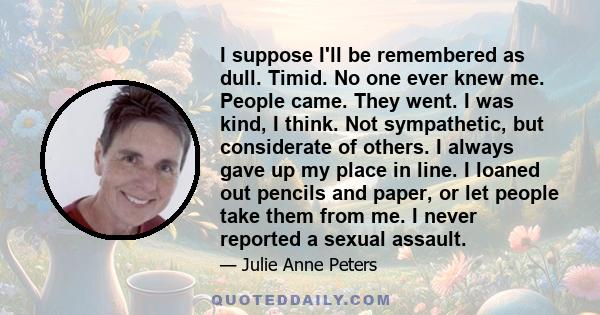 I suppose I'll be remembered as dull. Timid. No one ever knew me. People came. They went. I was kind, I think. Not sympathetic, but considerate of others. I always gave up my place in line. I loaned out pencils and paper, or let people take them from me. I never reported a sexual assault.

— Julie Anne Peters

QUOTEDDAILY.COM